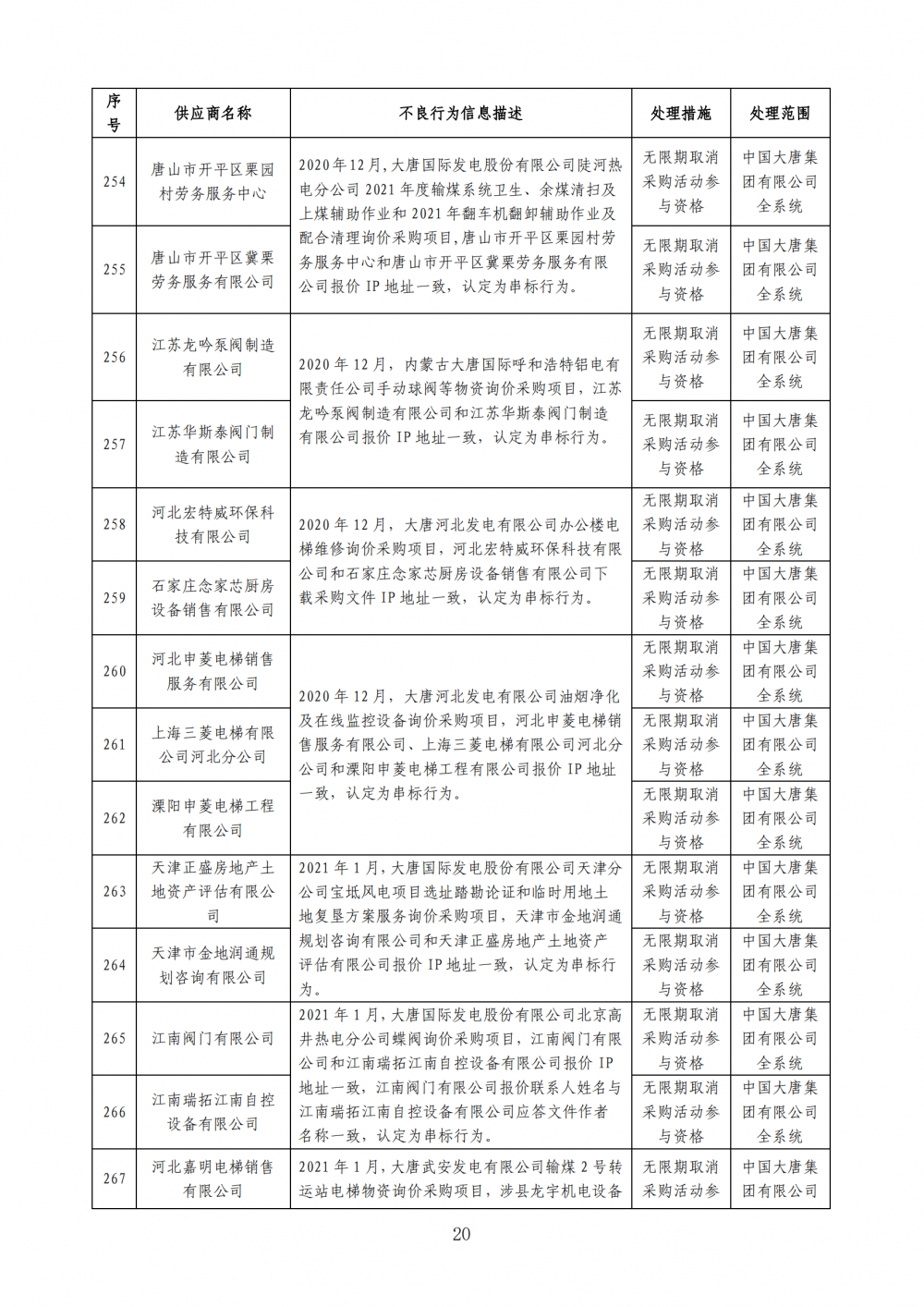 | 序号 | 供应商名称 | 不良行为信息描述 | 处理措施 | 处理范围 |
|---|---|---|---|---|
| 254 | 唐山市开平区栗园村劳务服务中心 | 2020年12月，大唐国际发电股份有限公司陡河热电分公司2021年度输煤系统卫生、余煤清扫及上煤辅助作业和2021年翻车机翻卸辅助作业及配合清理询价采购项目，唐山市开平区栗园村劳务服务中心和唐山市开平区冀栗劳务服务有限公司报价IP地址一致，认定为串标行为。 | 无限期取消采购活动参与资格 | 中国大唐集团有限公司全系统 |
| 255 | 唐山市开平区冀栗劳务服务有限公司 | | 无限期取消采购活动参与资格 | 中国大唐集团有限公司全系统 |
| 256 | 江苏龙吟泵阀制造有限公司 | 2020年12月，内蒙古大唐国际呼和浩特铝电有限责任公司手动球阀等物资询价采购项目，江苏龙吟泵阀制造有限公司和江苏华斯泰阀门制造有限公司报价IP地址一致，认定为串标行为。 | 无限期取消采购活动参与资格 | 中国大唐集团有限公司全系统 |
| 257 | 江苏华斯泰阀门制造有限公司 | | 无限期取消采购活动参与资格 | 中国大唐集团有限公司全系统 |
| 258 | 河北宏特威环保科技有限公司 | 2020年12月，大唐河北发电有限公司办公楼电梯维修询价采购项目，河北宏特威环保科技有限公司和石家庄念家芯厨房设备销售有限公司下载采购文件IP地址一致，认定为串标行为。 | 无限期取消采购活动参与资格 | 中国大唐集团有限公司全系统 |
| 259 | 石家庄念家芯厨房设备销售有限公司 | | 无限期取消采购活动参与资格 | 中国大唐集团有限公司全系统 |
| 260 | 河北申菱电梯销售服务有限公司 | 2020年12月，大唐河北发电有限公司油烟净化及在线监控设备询价采购项目，河北申菱电梯销售服务有限公司、上海三菱电梯有限公司河北分公司和溧阳申菱电梯工程有限公司报价IP地址一致，认定为串标行为。 | 无限期取消采购活动参与资格 | 中国大唐集团有限公司全系统 |
| 261 | 上海三菱电梯有限公司河北分公司 | | 无限期取消采购活动参与资格 | 中国大唐集团有限公司全系统 |
| 262 | 溧阳申菱电梯工程有限公司 | | 无限期取消采购活动参与资格 | 中国大唐集团有限公司全系统 |
| 263 | 天津正盛房地产土地资产评估有限公司 | 2021年1月，大唐国际发电股份有限公司天津分公司宝坻风电项目选址踏勘论证和临时用地土地复垦方案服务询价采购项目，天津市金地润通规划咨询有限公司和天津正盛房地产土地资产评估有限公司报价IP地址一致，认定为串标行为。 | 无限期取消采购活动参与资格 | 中国大唐集团有限公司全系统 |
| 264 | 天津市金地润通规划咨询有限公司 | | 无限期取消采购活动参与资格 | 中国大唐集团有限公司全系统 |
| 265 | 江南阀门有限公司 | 2021年1月，大唐国际发电股份有限公司北京高井热电分公司蝶阀询价采购项目，江南阀门有限公司和江南瑞拓江南自控设备有限公司报价IP地址一致，江南阀门有限公司报价联系人姓名与江南瑞拓江南自控设备有限公司应答文件作者名称一致，认定为串标行为。 | 无限期取消采购活动参与资格 | 中国大唐集团有限公司全系统 |
| 266 | 江南瑞拓江南自控设备有限公司 | | 无限期取消采购活动参与资格 | 中国大唐集团有限公司全系统 |
| 267 | 河北嘉明电梯销售有限公司 | 2021年1月，大唐武安发电有限公司输煤2号转运站电梯物资询价采购项目，涉县龙宇机电设备 | 无限期取消采购活动参 | 中国大唐集团有限公司 |

20